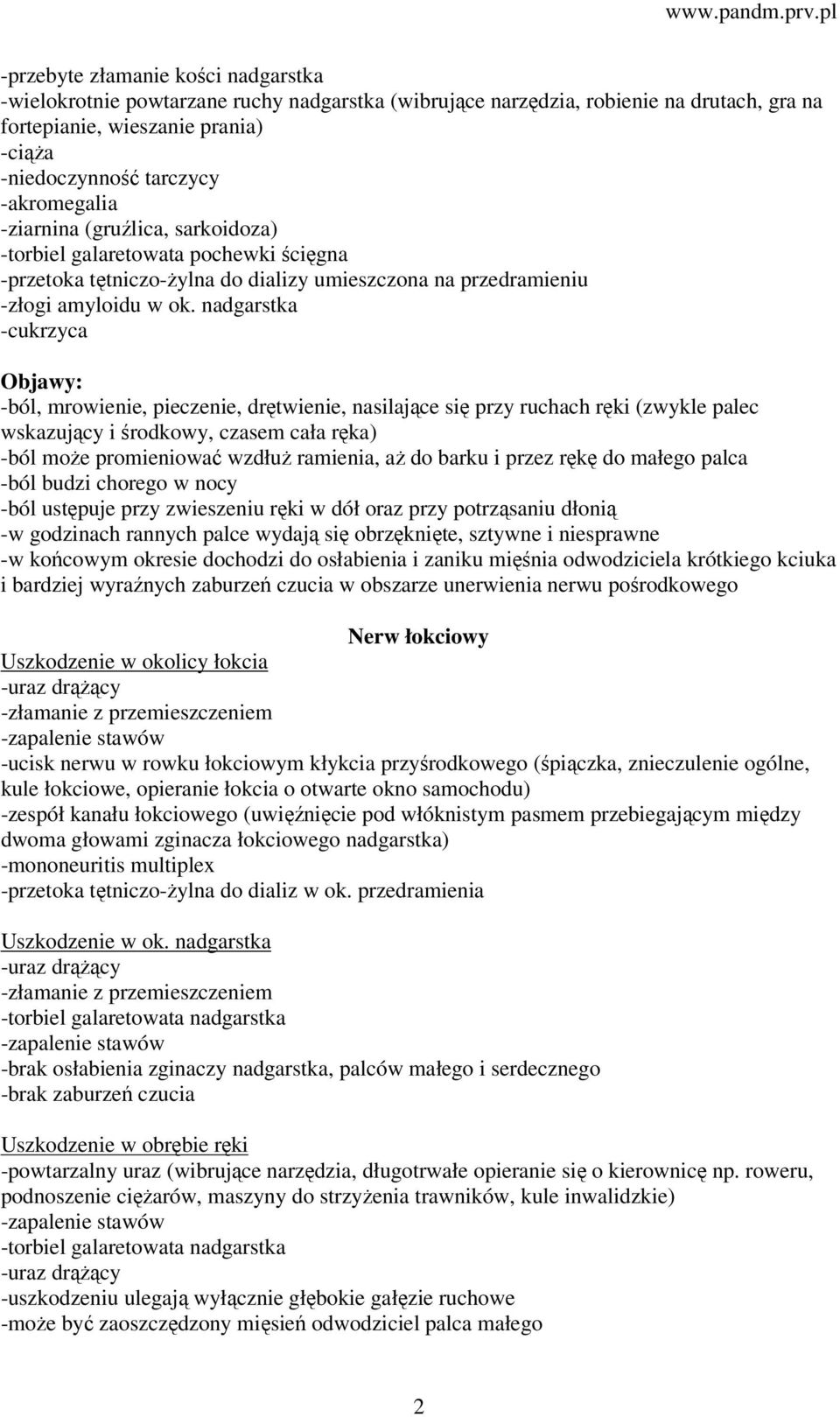 www.pandm.prv.pl

-przebyte złamanie kości nadgarstka
-wielokrotnie powtarzane ruchy nadgarstka (wibrujące narzędzia, robienie na drutach, gra na fortepianie, wieszanie prania)
-ciąża
-niedoczynność tarczycy
-akromegalia
-ziarnina (gruźlica, sarkoidoza)
-torbiel galaretowata pochewki ścięgna
-przetoka tętniczo-żylna do dializy umieszczona na przedramieniu
-złogi amyloidu w ok. nadgarstka
-cukrzyca

Objawy:
-ból, mrowienie, pieczenie, drętwienie, nasilające się przy ruchach ręki (zwykle palec wskazujący i środkowy, czasem cała ręka)
-ból może promieniować wzdłuż ramienia, aż do barku i przez rękę do małego palca
-ból budzi chorego w nocy
-ból ustępuje przy zwieszeniu ręki w dół oraz przy potrząsaniu dłonią
-w godzinach rannych palce wydają się obrzęknięte, sztywne i niesprawne
-w końcowym okresie dochodzi do osłabienia i zaniku mięśnia odwodziciela krótkiego kciuka i bardziej wyraźnych zaburzeń czucia w obszarze unerwienia nerwu pośrodkowego

Nerw łokciowy
Uszkodzenie w okolicy łokcia
-uraz drążący
-złamanie z przemieszczeniem
-zapalenie stawów
-ucisk nerwu w rowku łokciowym kłykcia przyśrodkowego (śpiączka, znieczulenie ogólne, kule łokciowe, opieranie łokcia o otwarte okno samochodu)
-zespół kanału łokciowego (uwięźnięcie pod włóknistym pasmem przebiegającym między dwoma głowami zginacza łokciowego nadgarstka)
-mononeuritis multiplex
-przetoka tętniczo-żylna do dializ w ok. przedramienia

Uszkodzenie w ok. nadgarstka
-uraz drążący
-złamanie z przemieszczeniem
-torbiel galaretowata nadgarstka
-zapalenie stawów
-brak osłabienia zginaczy nadgarstka, palców małego i serdecznego
-brak zaburzeń czucia

Uszkodzenie w obrębie ręki
-powtarzalny uraz (wibrujące narzędzia, długotrwałe opieranie się o kierownicę np. roweru, podnoszenie ciężarów, maszyny do strzyżenia trawników, kule inwalidzkie)
-zapalenie stawów
-torbiel galaretowata nadgarstka
-uraz drążący
-uszkodzeniu ulegają wyłącznie głębokie gałęzie ruchowe
-może być zaoszczędzony mięsień odwodziciel palca małego

2